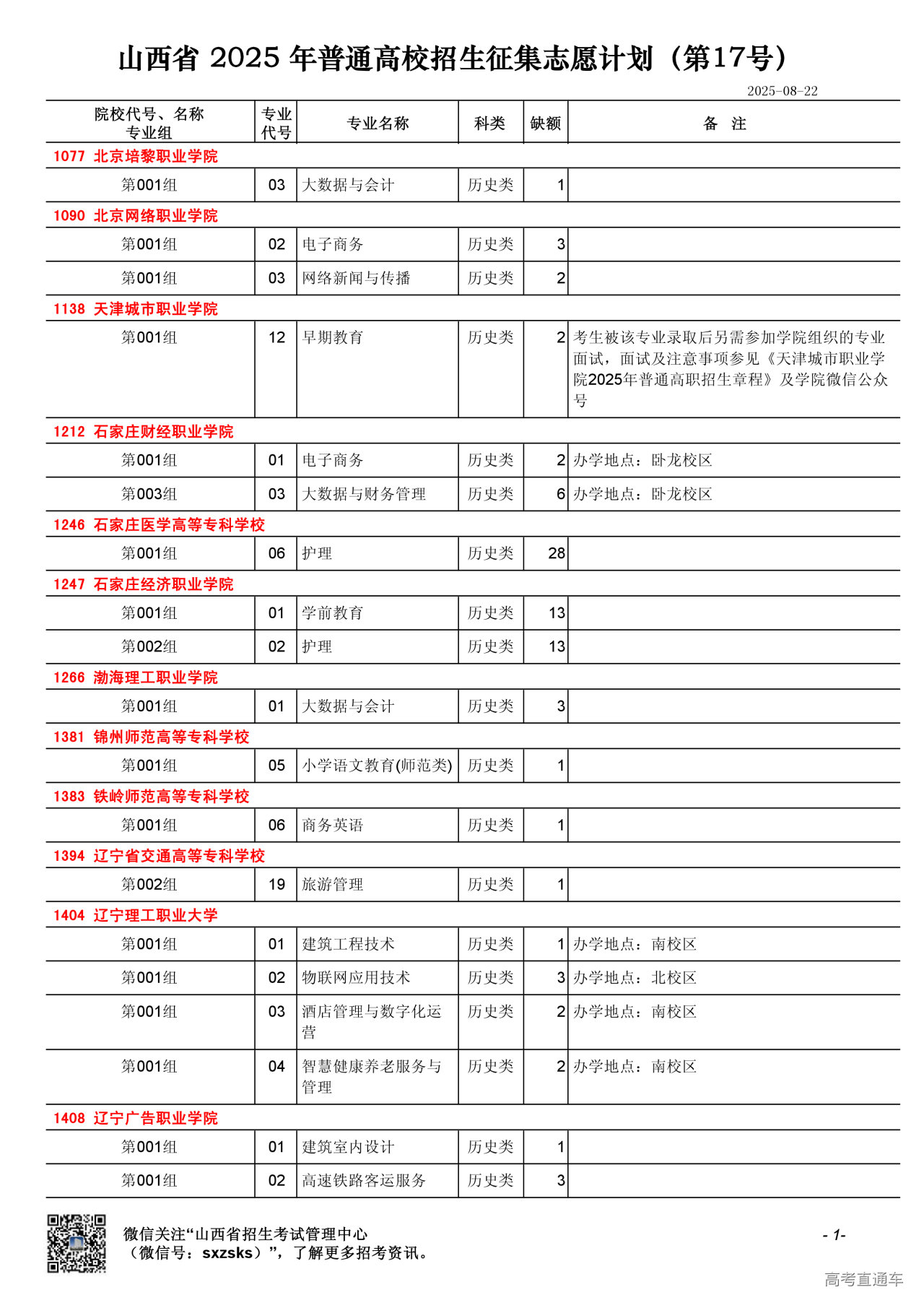 山西省 2025 年普通高校招生征集志愿计划（第17号）

2025-08-22

| 院校代号、名称 专业组 | 专业代号 | 专业名称 | 科类 | 缺额 | 备 注 |
|---|---|---|---|---|---|
| 1077 北京培黎职业学院 | | | | | |
| 第001组 | 03 | 大数据与会计 | 历史类 | 1 | |
| 1090 北京网络职业学院 | | | | | |
| 第001组 | 02 | 电子商务 | 历史类 | 3 | |
| 第001组 | 03 | 网络新闻与传播 | 历史类 | 2 | |
| 1138 天津城市职业学院 | | | | | |
| 第001组 | 12 | 早期教育 | 历史类 | 2 | 考生被该专业录取后另需参加学院组织的专业面试，面试及注意事项参见《天津城市职业学院2025年普通高职招生章程》及学院微信公众号 |
| 1212 石家庄财经职业学院 | | | | | |
| 第001组 | 01 | 电子商务 | 历史类 | 2 | 办学地点：卧龙校区 |
| 第003组 | 03 | 大数据与财务管理 | 历史类 | 6 | 办学地点：卧龙校区 |
| 1246 石家庄医学高等专科学校 | | | | | |
| 第001组 | 06 | 护理 | 历史类 | 28 | |
| 1247 石家庄经济职业学院 | | | | | |
| 第001组 | 01 | 学前教育 | 历史类 | 13 | |
| 第002组 | 02 | 护理 | 历史类 | 13 | |
| 1266 渤海理工职业学院 | | | | | |
| 第001组 | 01 | 大数据与会计 | 历史类 | 3 | |
| 1381 锦州师范高等专科学校 | | | | | |
| 第001组 | 05 | 小学语文教育(师范类) | 历史类 | 1 | |
| 1383 铁岭师范高等专科学校 | | | | | |
| 第001组 | 06 | 商务英语 | 历史类 | 1 | |
| 1394 辽宁省交通高等专科学校 | | | | | |
| 第002组 | 19 | 旅游管理 | 历史类 | 1 | |
| 1404 辽宁理工职业大学 | | | | | |
| 第001组 | 01 | 建筑工程技术 | 历史类 | 1 | 办学地点：南校区 |
| 第001组 | 02 | 物联网应用技术 | 历史类 | 3 | 办学地点：北校区 |
| 第001组 | 03 | 酒店管理与数字化运营 | 历史类 | 2 | 办学地点：南校区 |
| 第001组 | 04 | 智慧健康养老服务与管理 | 历史类 | 2 | 办学地点：南校区 |
| 1408 辽宁广告职业学院 | | | | | |
| 第001组 | 01 | 建筑室内设计 | 历史类 | 1 | |
| 第001组 | 02 | 高速铁路客运服务 | 历史类 | 3 | |

微信关注“山西省招生考试管理中心（微信号：sxzsks）”，了解更多招考资讯。

- 1-

高考直通车